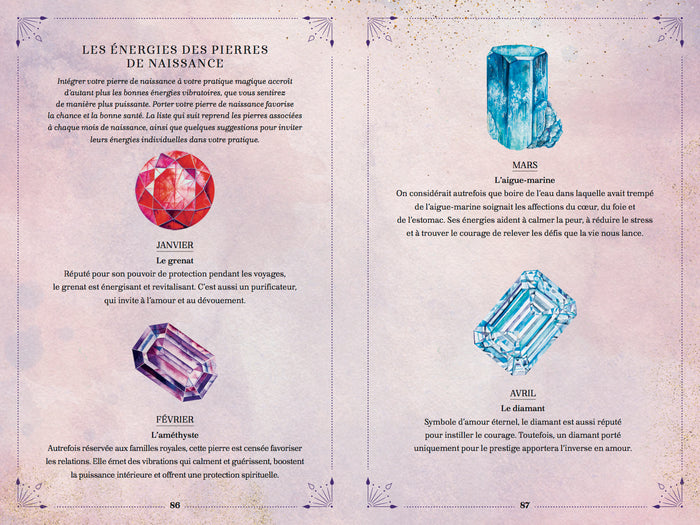 LES ÉNERGIES DES PIERRES DE NAISSANCE

Intégrer votre pierre de naissance à votre pratique magique accroît d'autant plus les bonnes énergies vibratoires, que vous sentirez de manière plus puissante. Porter votre pierre de naissance favorise la chance et la bonne santé. La liste qui suit reprend les pierres associées à chaque mois de naissance, ainsi que quelques suggestions pour inviter leurs énergies individuelles dans votre pratique.

JANVIER
Le grenat
Réputé pour son pouvoir de protection pendant les voyages, le grenat est énergisant et revitalisant. C'est aussi un purificateur, qui invite à l'amour et au dévouement.

FÉVRIER
L'améthyste
Autrefois réservée aux familles royales, cette pierre est censée favoriser les relations. Elle émet des vibrations qui calment et guérissent, boostent la puissance intérieure et offrent une protection spirituelle.

86

MARS
L'aigue-marine
On considérait autrefois que boire de l'eau dans laquelle avait trempé de l'aigue-marine soignait les affections du cœur, du foie et de l'estomac. Ses énergies aident à calmer la peur, à réduire le stress et à trouver le courage de relever les défis que la vie nous lance.

AVRIL
Le diamant
Symbole d'amour éternel, le diamant est aussi réputé pour instiller le courage. Toutefois, un diamant porté uniquement pour le prestige apportera l'inverse en amour.

87